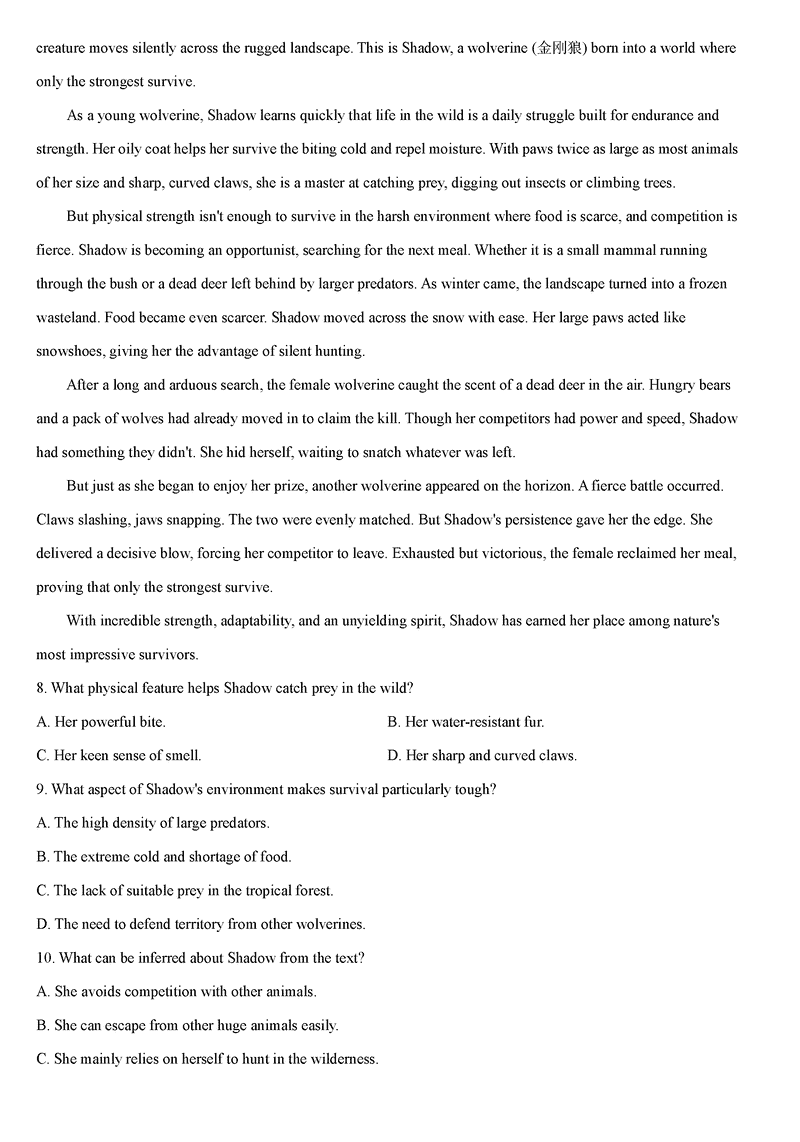 creature moves silently across the rugged landscape. This is Shadow, a wolverine (金刚狼) born into a world where only the strongest survive.

As a young wolverine, Shadow learns quickly that life in the wild is a daily struggle built for endurance and strength. Her oily coat helps her survive the biting cold and repel moisture. With paws twice as large as most animals of her size and sharp, curved claws, she is a master at catching prey, digging out insects or climbing trees.

But physical strength isn't enough to survive in the harsh environment where food is scarce, and competition is fierce. Shadow is becoming an opportunist, searching for the next meal. Whether it is a small mammal running through the bush or a dead deer left behind by larger predators. As winter came, the landscape turned into a frozen wasteland. Food became even scarcer. Shadow moved across the snow with ease. Her large paws acted like snowshoes, giving her the advantage of silent hunting.

After a long and arduous search, the female wolverine caught the scent of a dead deer in the air. Hungry bears and a pack of wolves had already moved in to claim the kill. Though her competitors had power and speed, Shadow had something they didn't. She hid herself, waiting to snatch whatever was left.

But just as she began to enjoy her prize, another wolverine appeared on the horizon. A fierce battle occurred. Claws slashing, jaws snapping. The two were evenly matched. But Shadow's persistence gave her the edge. She delivered a decisive blow, forcing her competitor to leave. Exhausted but victorious, the female reclaimed her meal, proving that only the strongest survive.

With incredible strength, adaptability, and an unyielding spirit, Shadow has earned her place among nature's most impressive survivors.

8. What physical feature helps Shadow catch prey in the wild?

A. Her powerful bite.

B. Her water-resistant fur.

C. Her keen sense of smell.

D. Her sharp and curved claws.

9. What aspect of Shadow's environment makes survival particularly tough?

A. The high density of large predators.

B. The extreme cold and shortage of food.

C. The lack of suitable prey in the tropical forest.

D. The need to defend territory from other wolverines.

10. What can be inferred about Shadow from the text?

A. She avoids competition with other animals.

B. She can escape from other huge animals easily.

C. She mainly relies on herself to hunt in the wilderness.